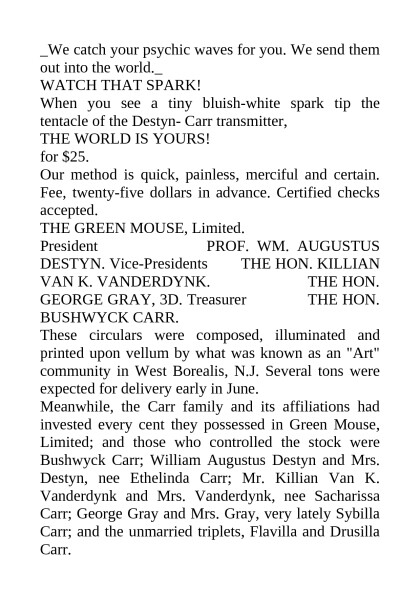 _We catch your psychic waves for you. We send them out into the world._
WATCH THAT SPARK!
When you see a tiny bluish-white spark tip the tentacle of the Destyn- Carr transmitter,
THE WORLD IS YOURS!
for $25.
Our method is quick, painless, merciful and certain. Fee, twenty-five dollars in advance. Certified checks accepted.
THE GREEN MOUSE, Limited.
President PROF. WM. AUGUSTUS DESTYN. Vice-Presidents THE HON. KILLIAN VAN K. VANDERDYNK. THE HON. GEORGE GRAY, 3D. Treasurer THE HON. BUSHWYCK CARR.
These circulars were composed, illuminated and printed upon vellum by what was known as an "Art" community in West Borealis, N.J. Several tons were expected for delivery early in June.
Meanwhile, the Carr family and its affiliations had invested every cent they possessed in Green Mouse, Limited; and those who controlled the stock were Bushwyck Carr; William Augustus Destyn and Mrs. Destyn, nee Ethelinda Carr; Mr. Killian Van K. Vanderdynk and Mrs. Vanderdynk, nee Sacharissa Carr; George Gray and Mrs. Gray, very lately Sybilla Carr; and the unmarried triplets, Flavilla and Drusilla Carr.